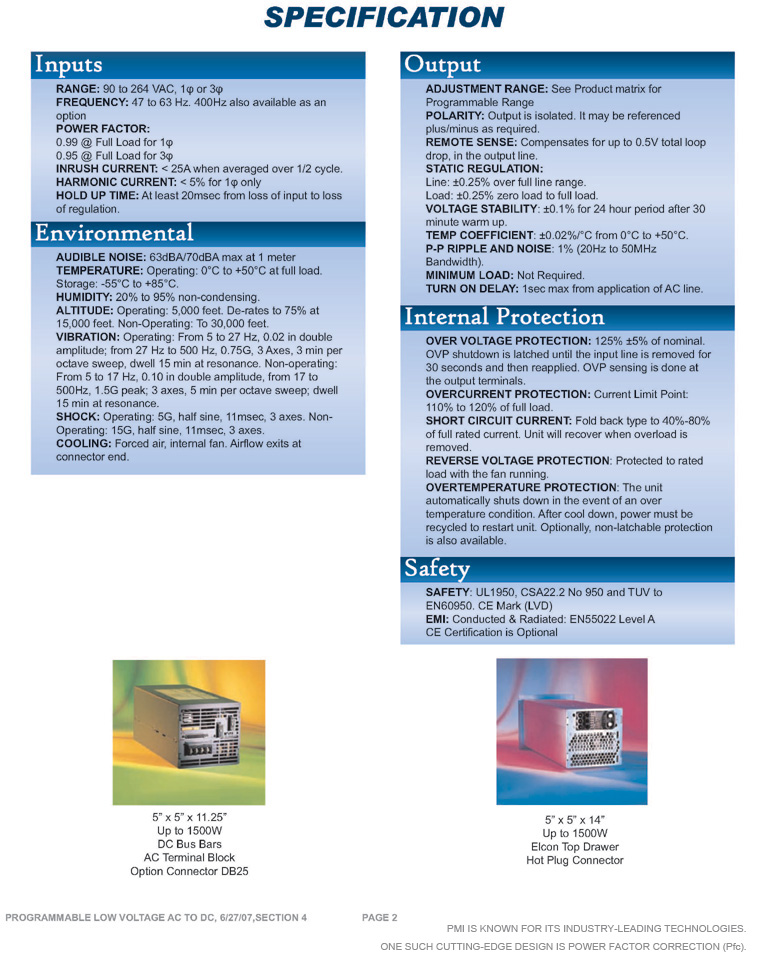 SPECIFICATION

Inputs

RANGE: 90 to 264 VAC, 1φ or 3φ
FREQUENCY: 47 to 63 Hz. 400Hz also available as an option
POWER FACTOR:
0.99 @ Full Load for 1φ
0.95 @ Full Load for 3φ
INRUSH CURRENT: < 25A when averaged over 1/2 cycle.
HARMONIC CURRENT: < 5% for 1φ only
HOLD UP TIME: At least 20msec from loss of input to loss of regulation.

Environmental

AUDIBLE NOISE: 63dBA/70dBA max at 1 meter
TEMPERATURE: Operating: 0°C to +50°C at full load. Storage: -55°C to +85°C.
HUMIDITY: 20% to 95% non-condensing.
ALTITUDE: Operating: 5,000 feet. De-rates to 75% at 15,000 feet. Non-Operating: To 30,000 feet.
VIBRATION: Operating: From 5 to 27 Hz, 0.02 in double amplitude; from 27 Hz to 500 Hz, 0.75G, 3 Axes, 3 min per octave sweep, dwell 15 min at resonance. Non-operating: From 5 to 17 Hz, 0.10 in double amplitude, from 17 to 500Hz, 1.5G peak; 3 axes, 5 min per octave sweep; dwell 15 min at resonance.
SHOCK: Operating: 5G, half sine, 11msec, 3 axes. Non-Operating: 15G, half sine, 11msec, 3 axes.
COOLING: Forced air, internal fan. Airflow exits at connector end.

Output

ADJUSTMENT RANGE: See Product matrix for Programmable Range
POLARITY: Output is isolated. It may be referenced plus/minus as required.
REMOTE SENSE: Compensates for up to 0.5V total loop drop, in the output line.
STATIC REGULATION:
Line: ±0.25% over full line range.
Load: ±0.25% zero load to full load.
VOLTAGE STABILITY: ±0.1% for 24 hour period after 30 minute warm up.
TEMP COEFFICIENT: ±0.02%/°C from 0°C to +50°C.
P-P RIPPLE AND NOISE: 1% (20Hz to 50MHz Bandwidth).
MINIMUM LOAD: Not Required.
TURN ON DELAY: 1sec max from application of AC line.

Internal Protection

OVER VOLTAGE PROTECTION: 125% ±5% of nominal. OVP shutdown is latched until the input line is removed for 30 seconds and then reapplied. OVP sensing is done at the output terminals.
OVERCURRENT PROTECTION: Current Limit Point: 110% to 120% of full load.
SHORT CIRCUIT CURRENT: Fold back type to 40%-80% of full rated current. Unit will recover when overload is removed.
REVERSE VOLTAGE PROTECTION: Protected to rated load with the fan running.
OVERTEMPERATURE PROTECTION: The unit automatically shuts down in the event of an over temperature condition. After cool down, power must be recycled to restart unit. Optionally, non-latchable protection is also available.

Safety

SAFETY: UL1950, CSA22.2 No 950 and TUV to EN60950. CE Mark (LVD)
EMI: Conducted & Radiated: EN55022 Level A
CE Certification is Optional

5" x 5" x 11.25"
Up to 1500W
DC Bus Bars
AC Terminal Block
Option Connector DB25

5" x 5" x 14"
Up to 1500W
Elcon Top Drawer
Hot Plug Connector

PROGRAMMABLE LOW VOLTAGE AC TO DC, 6/27/07,SECTION 4 PAGE 2

PMI IS KNOWN FOR ITS INDUSTRY-LEADING TECHNOLOGIES.
ONE SUCH CUTTING-EDGE DESIGN IS POWER FACTOR CORRECTION (Pfc).